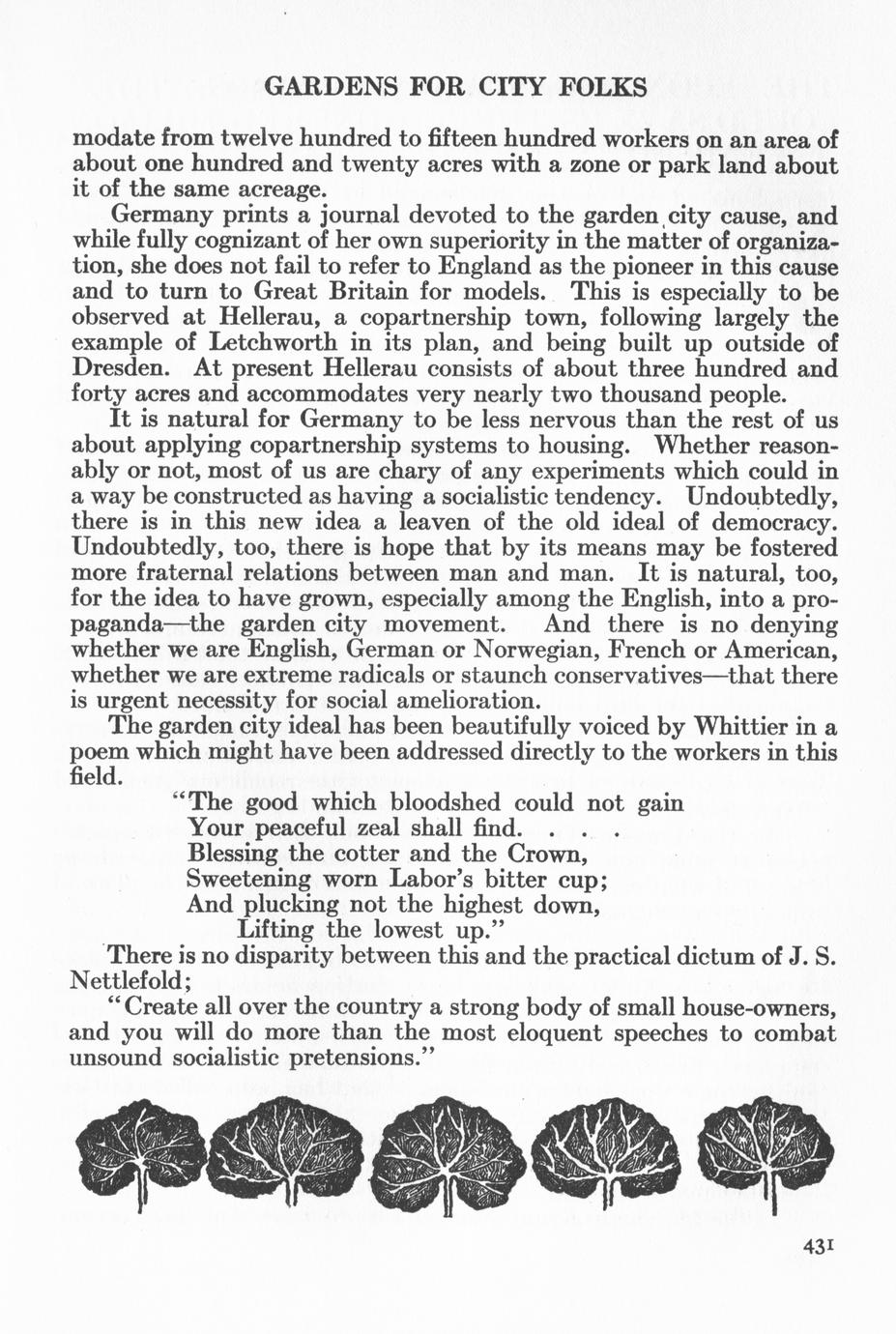 GARDENS FOR CITY FOLKS

modate from twelve hundred to fifteen hundred workers on an area of about one hundred and twenty acres with a zone or park land about it of the same acreage.

Germany prints a journal devoted to the garden city cause, and while fully cognizant of her own superiority in the matter of organization, she does not fail to refer to England as the pioneer in this cause and to turn to Great Britain for models. This is especially to be observed at Hellerau, a copartnership town, following largely the example of Letchworth in its plan, and being built up outside of Dresden. At present Hellerau consists of about three hundred and forty acres and accommodates very nearly two thousand people.

It is natural for Germany to be less nervous than the rest of us about applying copartnership systems to housing. Whether reasonably or not, most of us are chary of any experiments which could in a way be constructed as having a socialistic tendency. Undoubtedly, there is in this new idea a leaven of the old ideal of democracy. Undoubtedly, too, there is hope that by its means may be fostered more fraternal relations between man and man. It is natural, too, for the idea to have grown, especially among the English, into a propaganda—the garden city movement. And there is no denying whether we are English, German or Norwegian, French or American, whether we are extreme radicals or staunch conservatives—that there is urgent necessity for social amelioration.

The garden city ideal has been beautifully voiced by Whittier in a poem which might have been addressed directly to the workers in this field.

"The good which bloodshed could not gain
Your peaceful zeal shall find. . . .
Blessing the cotter and the Crown,
Sweetening worn Labor's bitter cup;
And plucking not the highest down,
Lifting the lowest up."

There is no disparity between this and the practical dictum of J. S. Nettlefold;

"Create all over the country a strong body of small house-owners, and you will do more than the most eloquent speeches to combat unsound socialistic pretensions."

431